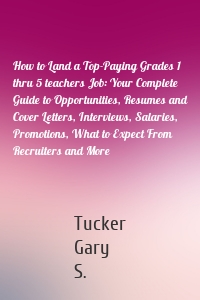 How to Land a Top-Paying Grades 1 thru 5 teachers Job: Your Complete Guide to Opportunities, Resumes and Cover Letters, Interviews, Salaries, Promotions, What to Expect From Recruiters and More

Tucker
Gary
S.